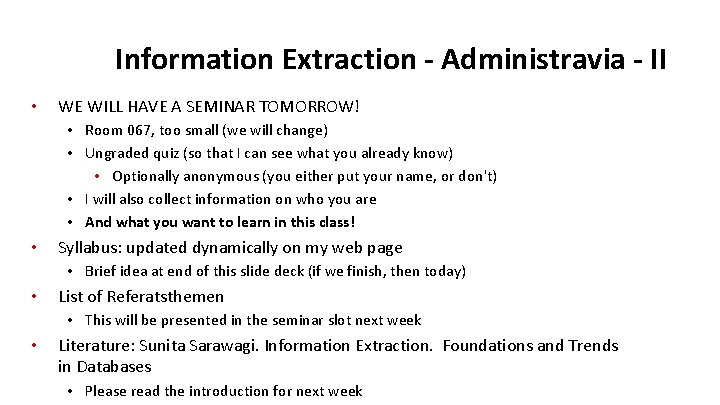 Information Extraction - Administravia - II

• WE WILL HAVE A SEMINAR TOMORROW!
  • Room 067, too small (we will change)
  • Ungraded quiz (so that I can see what you already know)
    • Optionally anonymous (you either put your name, or don't)
  • I will also collect information on who you are
  • And what you want to learn in this class!
• Syllabus: updated dynamically on my web page
  • Brief idea at end of this slide deck (if we finish, then today)
• List of Referatsthemen
  • This will be presented in the seminar slot next week
• Literature: Sunita Sarawagi. Information Extraction. Foundations and Trends in Databases
  • Please read the introduction for next week